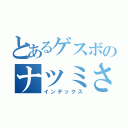 とあるゲスボの
ナツミさ
インデックス